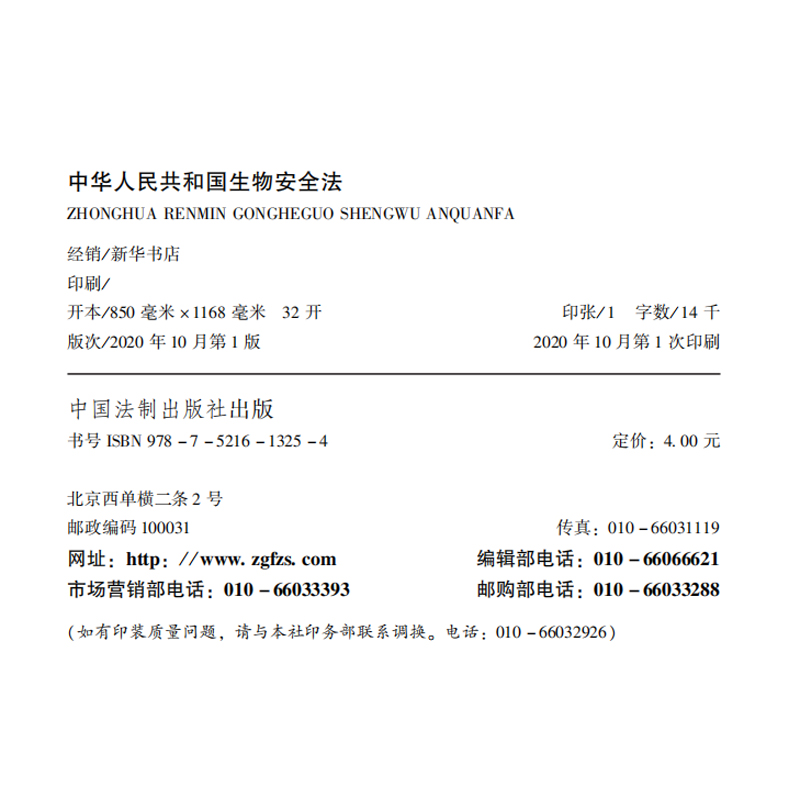 中华人民共和国生物安全法
ZHONGHUA RENMIN GONGHEGUO SHENGWU ANQUANFA

经销/新华书店
印刷/
开本/850毫米×1168毫米 32开 印张/1 字数/14千
版次/2020年10月第1版 2020年10月第1次印刷

中国法制出版社出版
书号ISBN 978－7－5216－1325－4 定价：4.00元

北京西单横二条2号
邮政编码100031 传真：010－66031119
网址：http：//www.zgfzs.com 编辑部电话：010－66066621
市场营销部电话：010－66033393 邮购部电话：010－66033288

（如有印装质量问题，请与本社印务部联系调换。电话：010－66032926）